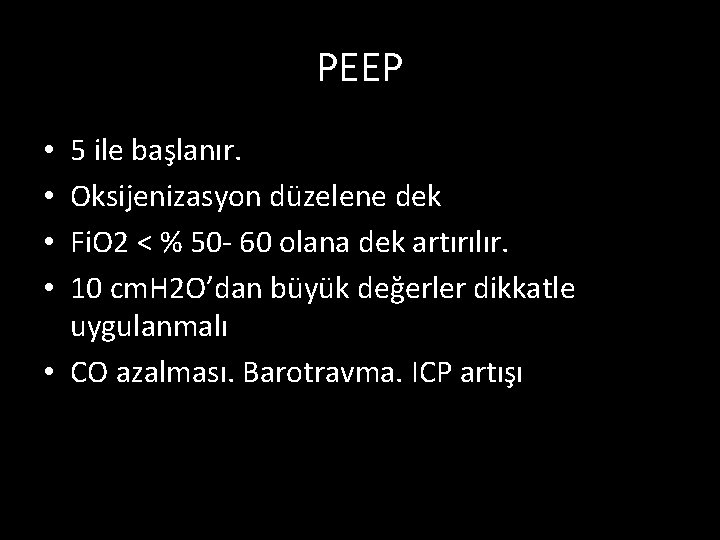 PEEP

• 5 ile başlanır.
• Oksijenizasyon düzelene dek
• FiO2 < % 50- 60 olana dek artırılır.
• 10 cmH2O'dan büyük değerler dikkatle uygulanmalı
• CO azalması. Barotravma. ICP artışı